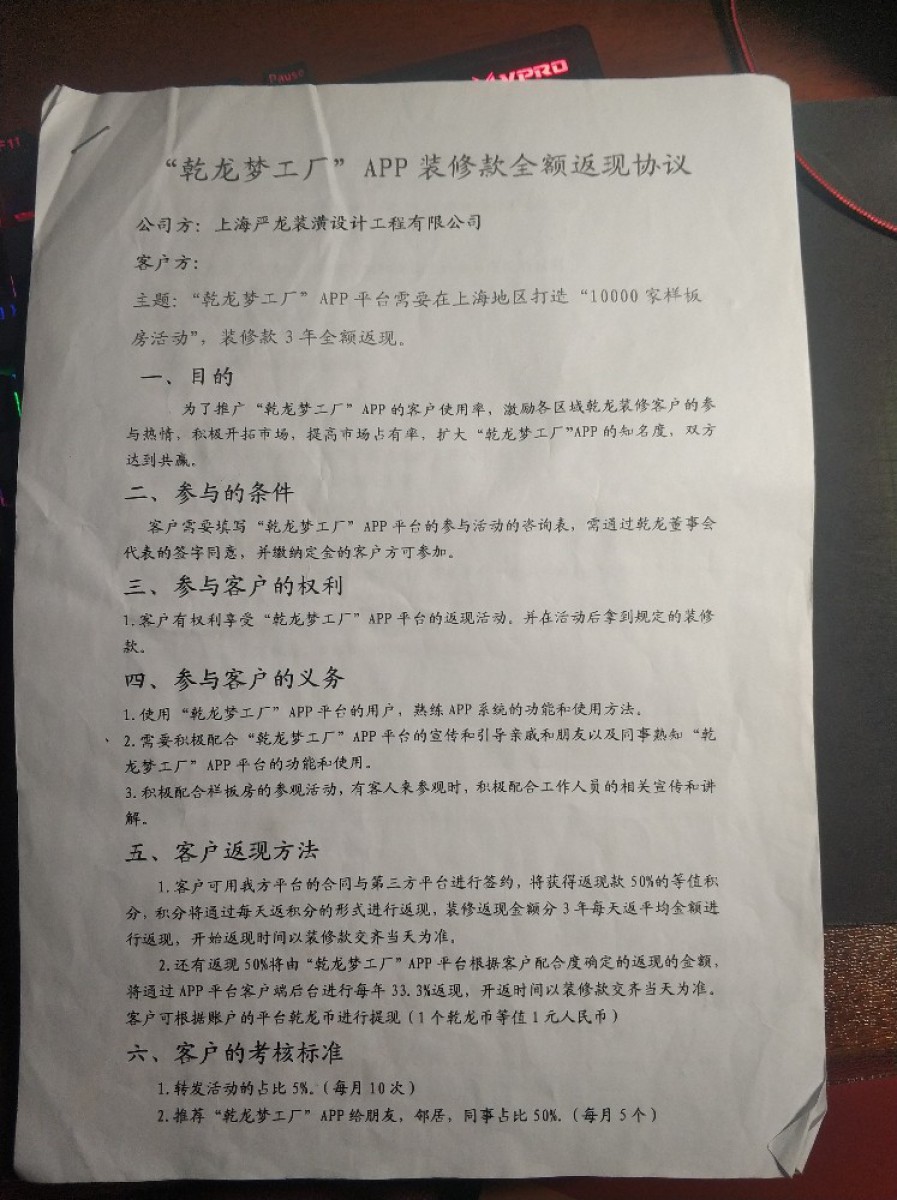 Pause

VPRO

“乾龙梦工厂”APP 装修款全额返现协议

公司方：上海严龙装潢设计工程有限公司

客户方：

主题：“乾龙梦工厂”APP 平台需要在上海地区打造“10000 家样板房活动”，装修款 3 年全额返现。

一、目的

为了推广“乾龙梦二厂”APP 的客户使用率，激励各区域乾龙装修客户的参与热情，积极开拓市场，提高市场占有率，扩大“乾龙梦工厂”APP 的知名度，双方达到共赢。

二、参与的条件

客户需要填写“乾龙梦工厂”APP 平台的参与活动的咨询表，需通过乾龙董事会代表的签字同意，并缴纳定金的客户方可参加。

三、参与客户的权利

1.客户有权利享受“乾龙梦工厂”APP 平台的返现活动，并在活动后拿到规定的装修款。

四、参与客户的义务

1.使用“乾龙梦工厂”APP 平台的用户，熟练 APP 系统的功能和使用方法。

2.需要积极配合“乾龙梦工厂”APP 平台的宣传和引导亲戚和朋友以及同事熟知“乾龙梦工厂”APP 平台的功能和使用。

3.积极配合样板房的参观活动，有客人来参观时，积极配合工作人员的相关宣传和讲解。

五、客户返现方法

1.客户可用我方平台的合同与第三方平台进行签约，将获得返现款 50%的等值积分，积分将通过每天返积分的形式进行返现，装修返现金额分 3 年每天返平均金额进行返现，开始返现时间以装修款交齐当天为准。

2.还有返现 50%将由“乾龙梦工厂”APP 平台根据客户配合度确定的返现的金额，将通过 APP 平台客户端后台进行每年 33.3%返现，开返时间以装修款交齐当天为准。客户可根据账户的平台乾龙币进行提现（1 个乾龙币等值 1 元人民币）

六、客户的考核标准

1.转发活动的占比 5%.（每月 10 次）

2.推荐“乾龙梦工厂”APP 给朋友，邻居，同事占比 50%.（每月 5 个）